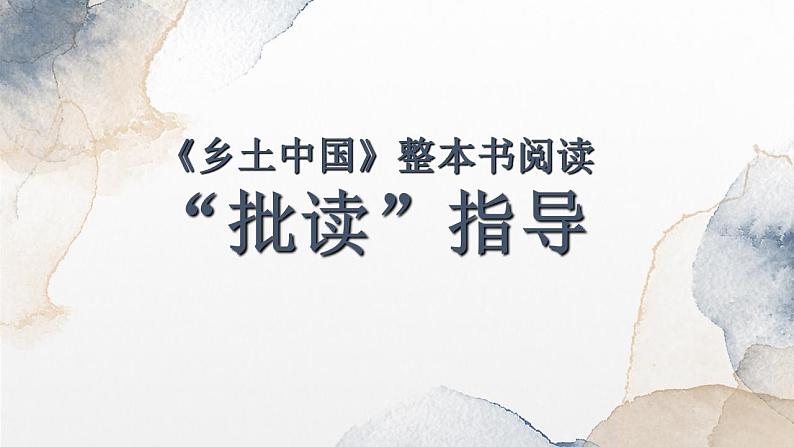 《乡土中国》整本书阅读

“批读”指导